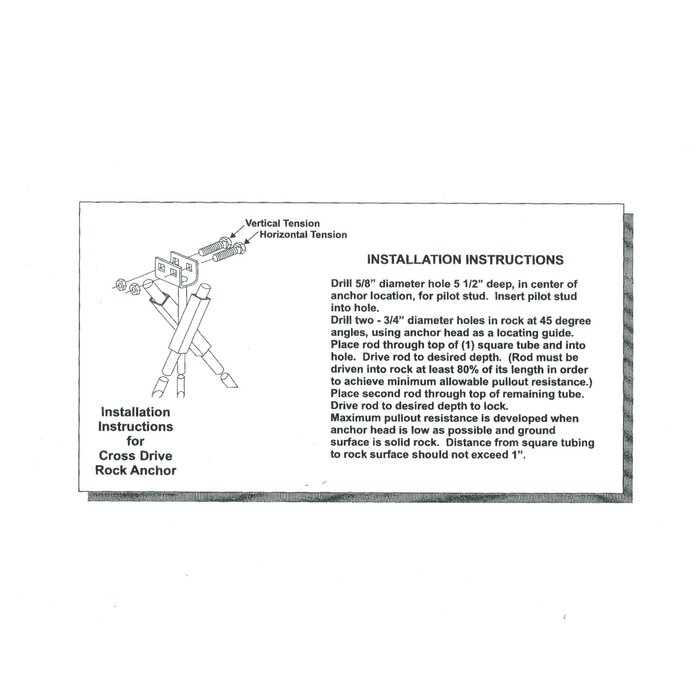 Vertical Tension
Horizontal Tension

Installation
Instructions
for
Cross Drive
Rock Anchor

INSTALLATION INSTRUCTIONS

Drill 5/8" diameter hole 5 1/2" deep, in center of anchor location, for pilot stud. Insert pilot stud into hole.
Drill two - 3/4" diameter holes in rock at 45 degree angles, using anchor head as a locating guide.
Place rod through top of (1) square tube and into hole. Drive rod to desired depth. (Rod must be driven into rock at least 80% of its length in order to achieve minimum allowable pullout resistance.)
Place second rod through top of remaining tube.
Drive rod to desired depth to lock.
Maximum pullout resistance is developed when anchor head is low as possible and ground surface is solid rock. Distance from square tubing to rock surface should not exceed 1".